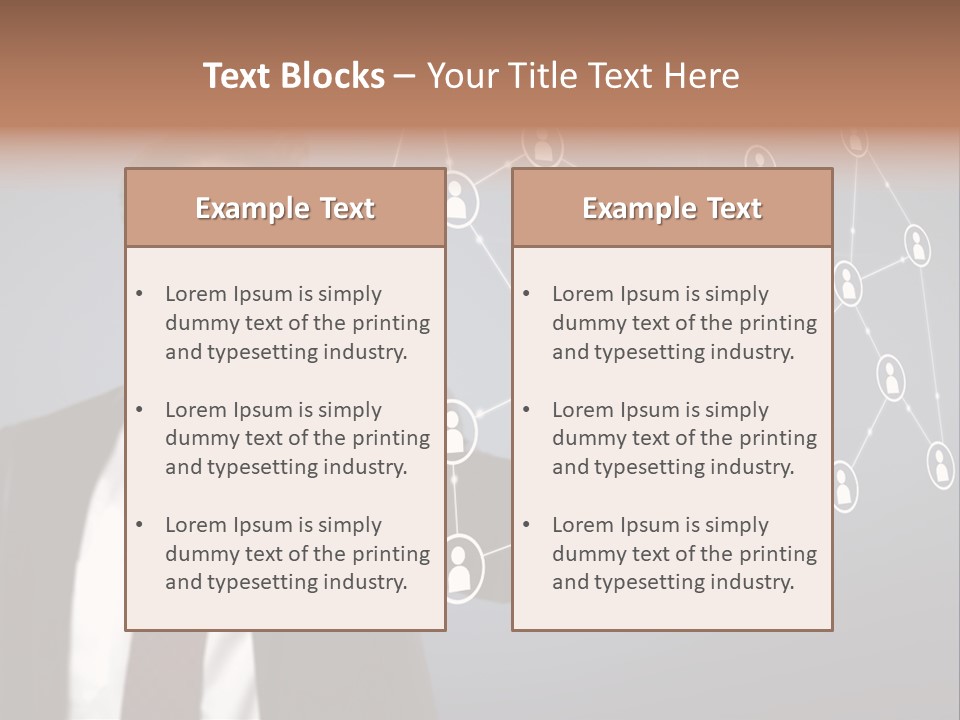 Text Blocks – Your Title Text Here

Example Text

• Lorem Ipsum is simply dummy text of the printing and typesetting industry.

• Lorem Ipsum is simply dummy text of the printing and typesetting industry.

• Lorem Ipsum is simply dummy text of the printing and typesetting industry.

Example Text

• Lorem Ipsum is simply dummy text of the printing and typesetting industry.

• Lorem Ipsum is simply dummy text of the printing and typesetting industry.

• Lorem Ipsum is simply dummy text of the printing and typesetting industry.